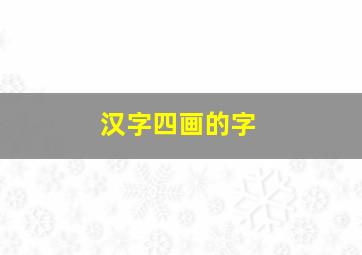 汉字四画的字